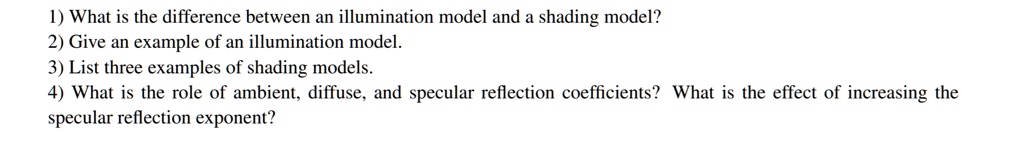 1) What is the difference between an illumination model and a shading model?
2) Give an example of an illumination model.
3) List three examples of shading models.
4) What is the role of ambient, diffuse, and specular reflection coefficients? What is the effect of increasing the specular reflection exponent?